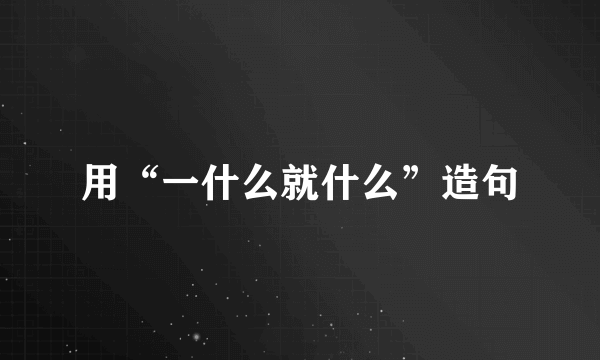 用“一什么就什么”造句